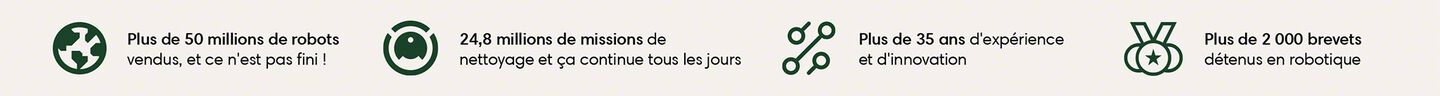 Plus de 50 millions de robots vendus, et ce n'est pas fini !

24,8 millions de missions de nettoyage et ça continue tous les jours

Plus de 35 ans d'expérience et d'innovation

Plus de 2 000 brevets détenus en robotique